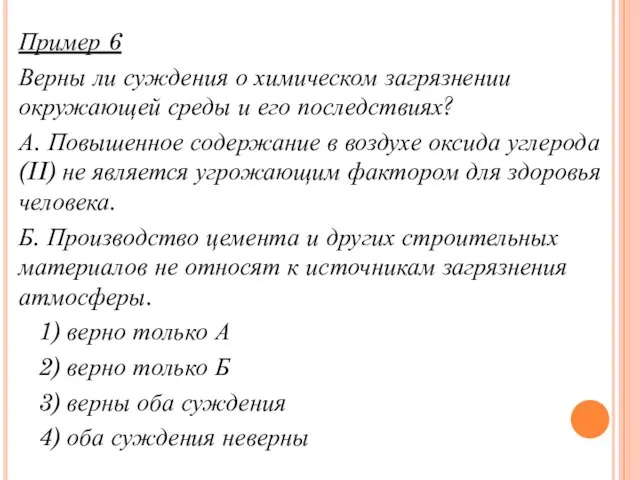 Пример 6

Верны ли суждения о химическом загрязнении окружающей среды и его последствиях?

А. Повышенное содержание в воздухе оксида углерода (II) не является угрожающим фактором для здоровья человека.

Б. Производство цемента и других строительных материалов не относят к источникам загрязнения атмосферы.

1) верно только А

2) верно только Б

3) верны оба суждения

4) оба суждения неверны